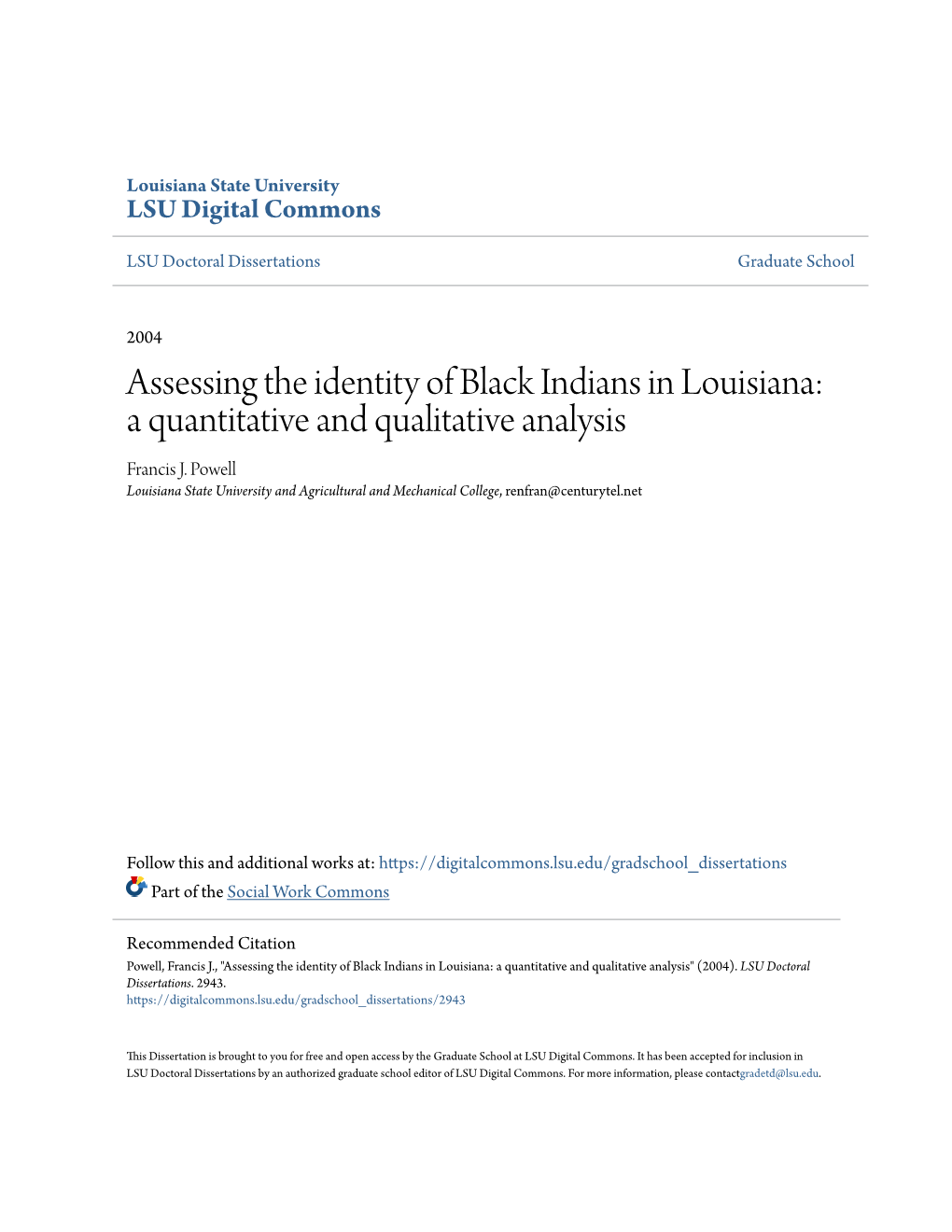 Louisiana State University
LSU Digital Commons

LSU Doctoral Dissertations

Graduate School

2004

Assessing the identity of Black Indians in Louisiana: a quantitative and qualitative analysis

Francis J. Powell
Louisiana State University and Agricultural and Mechanical College, renfran@centurytel.net

Follow this and additional works at: https://digitalcommons.lsu.edu/gradschool_dissertations

Part of the Social Work Commons

Recommended Citation
Powell, Francis J., "Assessing the identity of Black Indians in Louisiana: a quantitative and qualitative analysis" (2004). LSU Doctoral Dissertations. 2943.
https://digitalcommons.lsu.edu/gradschool_dissertations/2943

This Dissertation is brought to you for free and open access by the Graduate School at LSU Digital Commons. It has been accepted for inclusion in LSU Doctoral Dissertations by an authorized graduate school editor of LSU Digital Commons. For more information, please contactgradetd@lsu.edu.